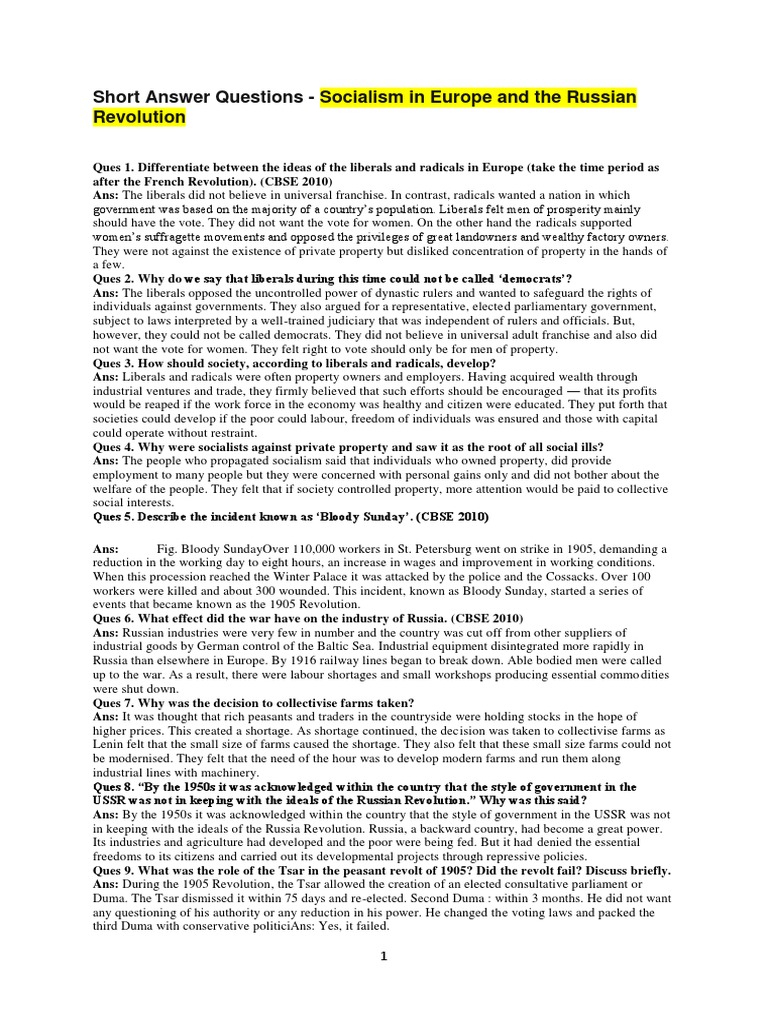 Short Answer Questions - Socialism in Europe and the Russian Revolution

Ques 1. Differentiate between the ideas of the liberals and radicals in Europe (take the time period as after the French Revolution). (CBSE 2010)
Ans: The liberals did not believe in universal franchise. In contrast, radicals wanted a nation in which government was based on the majority of a country's population. Liberals felt men of prosperity mainly should have the vote. They did not want the vote for women. On the other hand the radicals supported women's suffragette movements and opposed the privileges of great landowners and wealthy factory owners. They were not against the existence of private property but disliked concentration of property in the hands of a few.
Ques 2. Why do we say that liberals during this time could not be called 'democrats'?
Ans: The liberals opposed the uncontrolled power of dynastic rulers and wanted to safeguard the rights of individuals against governments. They also argued for a representative, elected parliamentary government, subject to laws interpreted by a well-trained judiciary that was independent of rulers and officials. But, however, they could not be called democrats. They did not believe in universal adult franchise and also did not want the vote for women. They felt right to vote should only be for men of property.
Ques 3. How should society, according to liberals and radicals, develop?
Ans: Liberals and radicals were often property owners and employers. Having acquired wealth through industrial ventures and trade, they firmly believed that such efforts should be encouraged — that its profits would be reaped if the work force in the economy was healthy and citizen were educated. They put forth that societies could develop if the poor could labour, freedom of individuals was ensured and those with capital could operate without restraint.
Ques 4. Why were socialists against private property and saw it as the root of all social ills?
Ans: The people who propagated socialism said that individuals who owned property, did provide employment to many people but they were concerned with personal gains only and did not bother about the welfare of the people. They felt that if society controlled property, more attention would be paid to collective social interests.
Ques 5. Describe the incident known as 'Bloody Sunday'. (CBSE 2010)

Ans: Fig. Bloody SundayOver 110,000 workers in St. Petersburg went on strike in 1905, demanding a reduction in the working day to eight hours, an increase in wages and improvement in working conditions. When this procession reached the Winter Palace it was attacked by the police and the Cossacks. Over 100 workers were killed and about 300 wounded. This incident, known as Bloody Sunday, started a series of events that became known as the 1905 Revolution.
Ques 6. What effect did the war have on the industry of Russia. (CBSE 2010)
Ans: Russian industries were very few in number and the country was cut off from other suppliers of industrial goods by German control of the Baltic Sea. Industrial equipment disintegrated more rapidly in Russia than elsewhere in Europe. By 1916 railway lines began to break down. Able bodied men were called up to the war. As a result, there were labour shortages and small workshops producing essential commodities were shut down.
Ques 7. Why was the decision to collectivise farms taken?
Ans: It was thought that rich peasants and traders in the countryside were holding stocks in the hope of higher prices. This created a shortage. As shortage continued, the decision was taken to collectivise farms as Lenin felt that the small size of farms caused the shortage. They also felt that these small size farms could not be modernised. They felt that the need of the hour was to develop modern farms and run them along industrial lines with machinery.
Ques 8. "By the 1950s it was acknowledged within the country that the style of government in the USSR was not in keeping with the ideals of the Russian Revolution." Why was this said?
Ans: By the 1950s it was acknowledged within the country that the style of government in the USSR was not in keeping with the ideals of the Russia Revolution. Russia, a backward country, had become a great power. Its industries and agriculture had developed and the poor were being fed. But it had denied the essential freedoms to its citizens and carried out its developmental projects through repressive policies.
Ques 9. What was the role of the Tsar in the peasant revolt of 1905? Did the revolt fail? Discuss briefly.
Ans: During the 1905 Revolution, the Tsar allowed the creation of an elected consultative parliament or Duma. The Tsar dismissed it within 75 days and re-elected. Second Duma : within 3 months. He did not want any questioning of his authority or any reduction in his power. He changed the voting laws and packed the third Duma with conservative politiciAns: Yes, it failed.

1